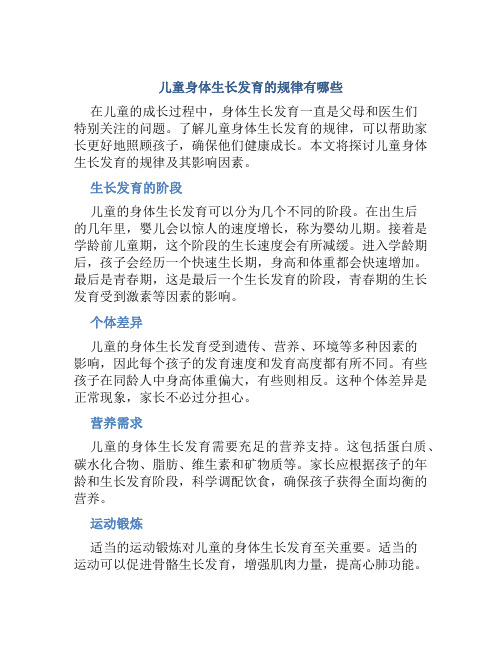 儿童身体生长发育的规律有哪些

在儿童的成长过程中，身体生长发育一直是父母和医生们特别关注的问题。了解儿童身体生长发育的规律，可以帮助家长更好地照顾孩子，确保他们健康成长。本文将探讨儿童身体生长发育的规律及其影响因素。

生长发育的阶段

儿童的身体生长发育可以分为几个不同的阶段。在出生后的几年里，婴儿会以惊人的速度增长，称为婴幼儿期。接着是学龄前儿童期，这个阶段的生长速度会有所减缓。进入学龄期后，孩子会经历一个快速生长期，身高和体重都会快速增加。最后是青春期，这是最后一个生长发育的阶段，青春期的生长发育受到激素等因素的影响。

个体差异

儿童的身体生长发育受到遗传、营养、环境等多种因素的影响，因此每个孩子的发育速度和发育高度都有所不同。有些孩子在同龄人中身高体重偏大，有些则相反。这种个体差异是正常现象，家长不必过分担心。

营养需求

儿童的身体生长发育需要充足的营养支持。这包括蛋白质、碳水化合物、脂肪、维生素和矿物质等。家长应根据孩子的年龄和生长发育阶段，科学调配饮食，确保孩子获得全面均衡的营养。

运动锻炼

适当的运动锻炼对儿童的身体生长发育至关重要。适当的运动可以促进骨骼生长发育，增强肌肉力量，提高心肺功能。